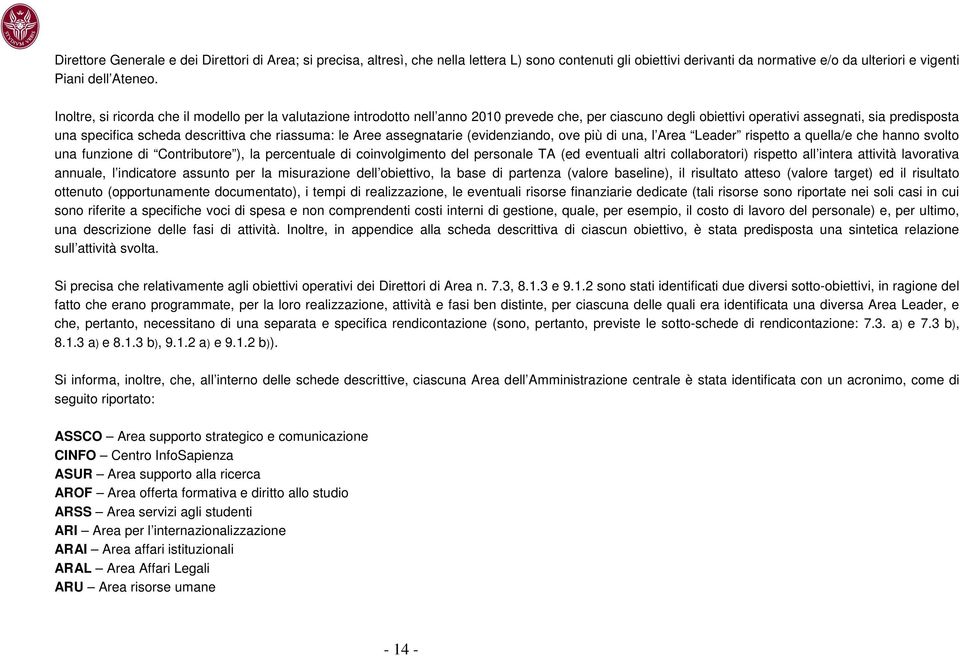 Direttore Generale e dei Direttori di Area; si precisa, altresì, che nella lettera L) sono contenuti gli obiettivi derivanti da normative e/o da ulteriori e vigenti Piani dell'Ateneo.

Inoltre, si ricorda che il modello per la valutazione introdotto nell'anno 2010 prevede che, per ciascuno degli obiettivi operativi assegnati, sia predisposta una specifica scheda descrittiva che riassuma: le Aree assegnatarie (evidenziando, ove più di una, l'Area "Leader" rispetto a quella/e che hanno svolto una funzione di "Contributore"), la percentuale di coinvolgimento del personale TA (ed eventuali altri collaboratori) rispetto all'intera attività lavorativa annuale, l'indicatore assunto per la misurazione dell'obiettivo, la base di partenza (valore baseline), il risultato atteso (valore target) ed il risultato ottenuto (opportunamente documentato), i tempi di realizzazione, le eventuali risorse finanziarie dedicate (tali risorse sono riportate nei soli casi in cui sono riferite a specifiche voci di spesa e non comprendenti costi interni di gestione, quale, per esempio, il costo di lavoro del personale) e, per ultimo, una descrizione delle fasi di attività. Inoltre, in appendice alla scheda descrittiva di ciascun obiettivo, è stata predisposta una sintetica relazione sull'attività svolta.

Si precisa che relativamente agli obiettivi operativi dei Direttori di Area n. 7.3, 8.1.3 e 9.1.2 sono stati identificati due diversi sotto-obiettivi, in ragione del fatto che erano programmate, per la loro realizzazione, attività e fasi ben distinte, per ciascuna delle quali era identificata una diversa Area Leader, e che, pertanto, necessitano di una separata e specifica rendicontazione (sono, pertanto, previste le sotto-schede di rendicontazione: 7.3. a) e 7.3 b), 8.1.3 a) e 8.1.3 b), 9.1.2 a) e 9.1.2 b)).

Si informa, inoltre, che, all'interno delle schede descrittive, ciascuna Area dell'Amministrazione centrale è stata identificata con un acronimo, come di seguito riportato:

ASSCO – Area supporto strategico e comunicazione
CINFO – Centro InfoSapienza
ASUR – Area supporto alla ricerca
AROF – Area offerta formativa e diritto allo studio
ARSS – Area servizi agli studenti
ARI – Area per l'internazionalizzazione
ARAI – Area affari istituzionali
ARAL – Area Affari Legali
ARU – Area risorse umane

- 14 -